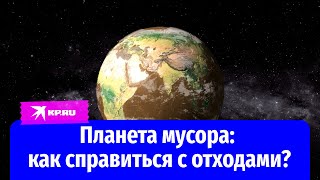 KP.RU

Планета мусора: как справиться с отходами?